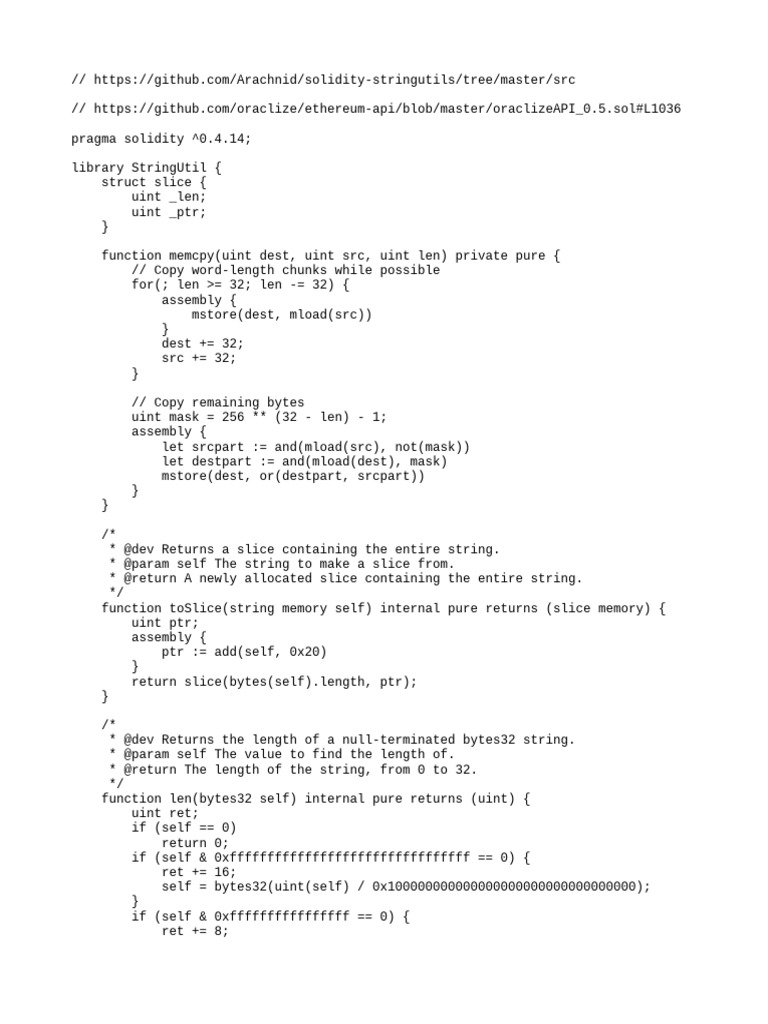 // https://github.com/Arachnid/solidity-stringutils/tree/master/src

// https://github.com/oraclize/ethereum-api/blob/master/oraclizeAPI_0.5.sol#L1036

pragma solidity ^0.4.14;

library StringUtil {
    struct slice {
        uint _len;
        uint _ptr;
    }

    function memcpy(uint dest, uint src, uint len) private pure {
        // Copy word-length chunks while possible
        for(; len >= 32; len -= 32) {
            assembly {
                mstore(dest, mload(src))
            }
            dest += 32;
            src += 32;
        }

        // Copy remaining bytes
        uint mask = 256 ** (32 - len) - 1;
        assembly {
            let srcpart := and(mload(src), not(mask))
            let destpart := and(mload(dest), mask)
            mstore(dest, or(destpart, srcpart))
        }
    }

    /*
     * @dev Returns a slice containing the entire string.
     * @param self The string to make a slice from.
     * @return A newly allocated slice containing the entire string.
     */
    function toSlice(string memory self) internal pure returns (slice memory) {
        uint ptr;
        assembly {
            ptr := add(self, 0x20)
        }
        return slice(bytes(self).length, ptr);
    }

    /*
     * @dev Returns the length of a null-terminated bytes32 string.
     * @param self The value to find the length of.
     * @return The length of the string, from 0 to 32.
     */
    function len(bytes32 self) internal pure returns (uint) {
        uint ret;
        if (self == 0)
            return 0;
        if (self & 0xffffffffffffffffffffffffffffffff == 0) {
            ret += 16;
            self = bytes32(uint(self) / 0x100000000000000000000000000000000);
        }
        if (self & 0xffffffffffffffff == 0) {
            ret += 8;